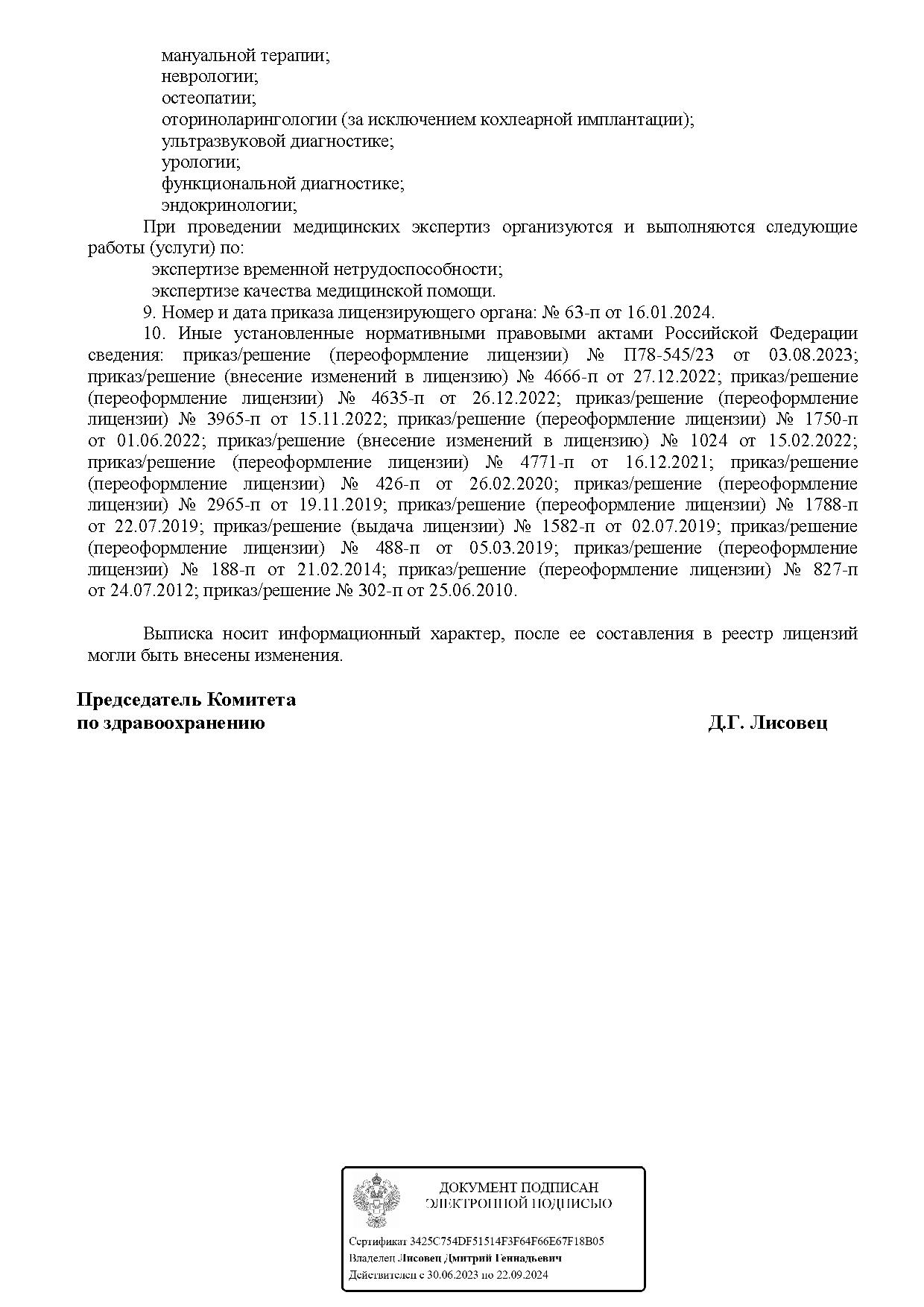 мануальной терапии;
неврологии;
остеопатии;
оториноларингологии (за исключением кохлеарной имплантации);
ультразвуковой диагностике;
урологии;
функциональной диагностике;
эндокринологии;

При проведении медицинских экспертиз организуются и выполняются следующие работы (услуги) по:
экспертизе временной нетрудоспособности;
экспертизе качества медицинской помощи.

9. Номер и дата приказа лицензирующего органа: № 63-п от 16.01.2024.

10. Иные установленные нормативными правовыми актами Российской Федерации сведения: приказ/решение (переоформление лицензии) № П78-545/23 от 03.08.2023; приказ/решение (внесение изменений в лицензию) № 4666-п от 27.12.2022; приказ/решение (переоформление лицензии) № 4635-п от 26.12.2022; приказ/решение (переоформление лицензии) № 3965-п от 15.11.2022; приказ/решение (переоформление лицензии) № 1750-п от 01.06.2022; приказ/решение (внесение изменений в лицензию) № 1024 от 15.02.2022; приказ/решение (переоформление лицензии) № 4771-п от 16.12.2021; приказ/решение (переоформление лицензии) № 426-п от 26.02.2020; приказ/решение (переоформление лицензии) № 2965-п от 19.11.2019; приказ/решение (переоформление лицензии) № 1788-п от 22.07.2019; приказ/решение (выдача лицензии) № 1582-п от 02.07.2019; приказ/решение (переоформление лицензии) № 488-п от 05.03.2019; приказ/решение (переоформление лицензии) № 188-п от 21.02.2014; приказ/решение (переоформление лицензии) № 827-п от 24.07.2012; приказ/решение № 302-п от 25.06.2010.

Выписка носит информационный характер, после ее составления в реестр лицензий могли быть внесены изменения.

Председатель Комитета
по здравоохранению

Д.Г. Лисовец

ДОКУМЕНТ ПОДПИСАН
ЭЛЕКТРОННОЙ ПОДПИСЬЮ

Сертификат 3425C754DF51514F3F64F66E67F18B05
Владелец Лисовец Дмитрий Геннадьевич
Действителен с 30.06.2023 по 22.09.2024